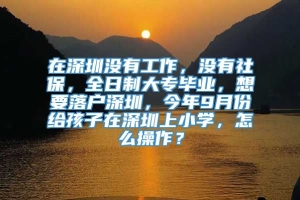 在深圳没有工作，没有社保，全日制大专毕业，想要落户深圳，今年9月份给孩子在深圳上小学，怎么操作？